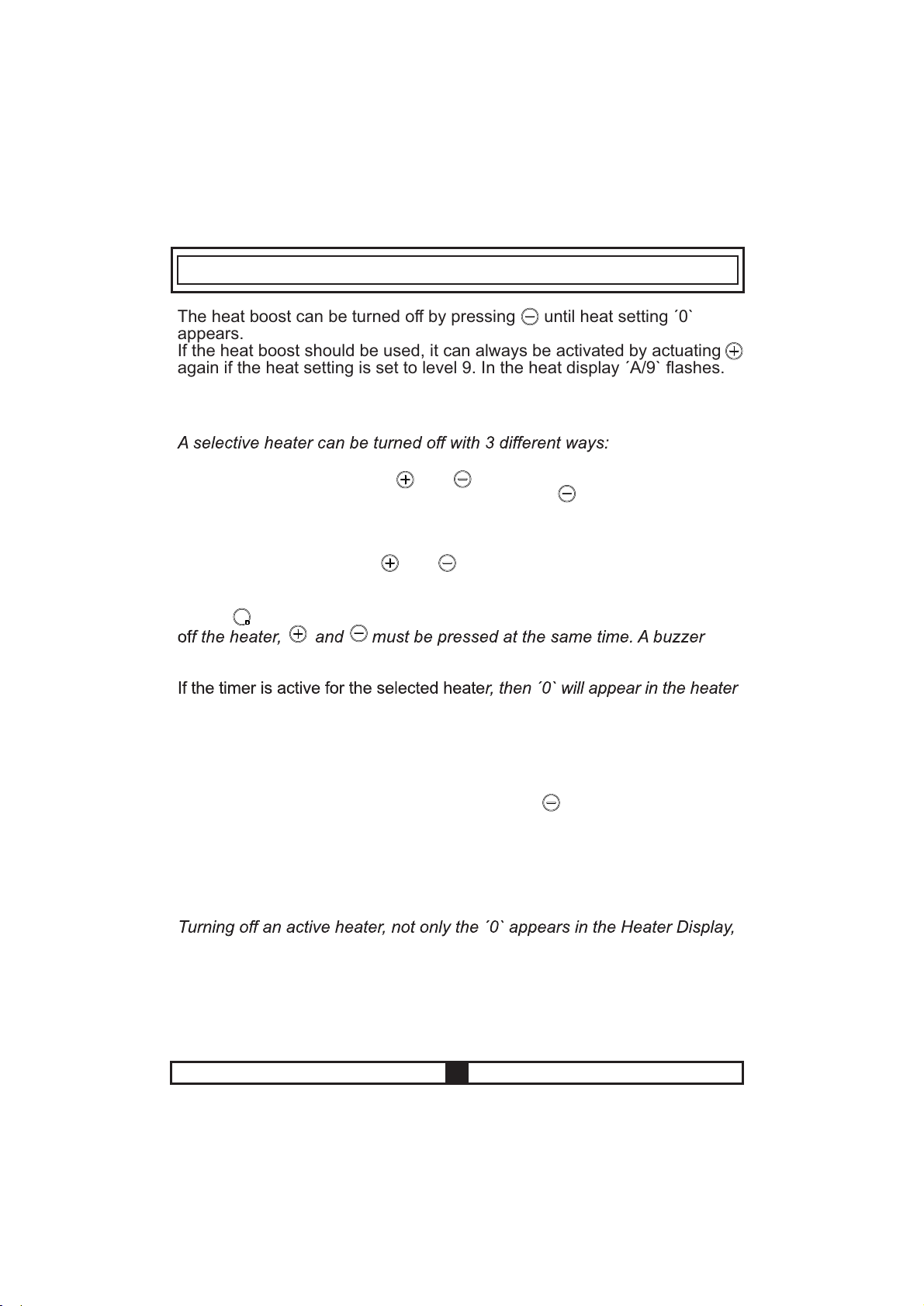 The heat boost can be turned off by pressing ⊖ until heat setting ´0` appears.
If the heat boost should be used, it can always be activated by actuating ⊕ again if the heat setting is set to level 9. In the heat display ´A/9` flashes.

A selective heater can be turned off with 3 different ways:

⊕ ⊖
⊖

⊕ ⊖

off the heater, ⊕ and ⊖ must be pressed at the same time. A buzzer

If the timer is active for the selected heater, then ´0` will appear in the heater

⊖

Turning off an active heater, not only the ´0` appears in the Heater Display,